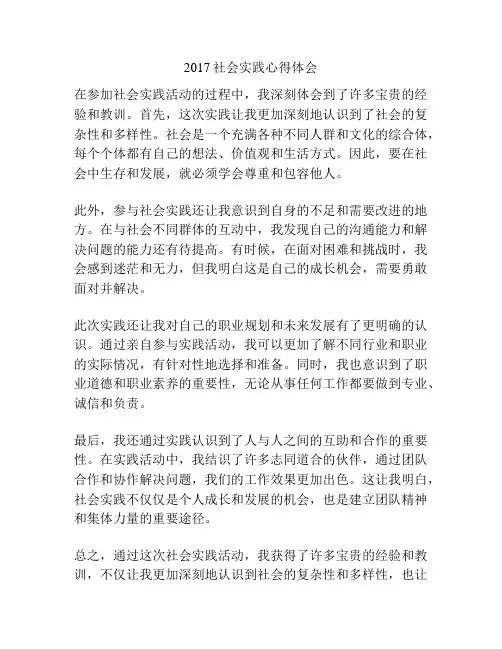 2017 社会实践心得体会

在参加社会实践活动的过程中，我深刻体会到了许多宝贵的经验和教训。首先，这次实践让我更加深刻地认识到了社会的复杂性和多样性。社会是一个充满各种不同人群和文化的综合体，每个个体都有自己的想法、价值观和生活方式。因此，要在社会中生存和发展，就必须学会尊重和包容他人。

此外，参与社会实践还让我意识到自身的不足和需要改进的地方。在与社会不同群体的互动中，我发现自己的沟通能力和解决问题的能力还有待提高。有时候，在面对困难和挑战时，我会感到迷茫和无力，但我明白这是自己的成长机会，需要勇敢面对并解决。

此次实践还让我对自己的职业规划和未来发展有了更明确的认识。通过亲自参与实践活动，我可以更加了解不同行业和职业的实际情况，有针对性地选择和准备。同时，我也意识到了职业道德和职业素养的重要性，无论从事任何工作都要做到专业、诚信和负责。

最后，我还通过实践认识到了人与人之间的互助和合作的重要性。在实践活动中，我结识了许多志同道合的伙伴，通过团队合作和协作解决问题，我们的工作效果更加出色。这让我明白，社会实践不仅仅是个人成长和发展的机会，也是建立团队精神和集体力量的重要途径。

总之，通过这次社会实践活动，我获得了许多宝贵的经验和教训，不仅让我更加深刻地认识到社会的复杂性和多样性，也让